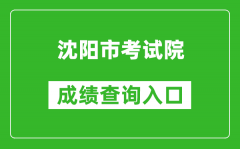 沈阳市考试院

成绩查询入口